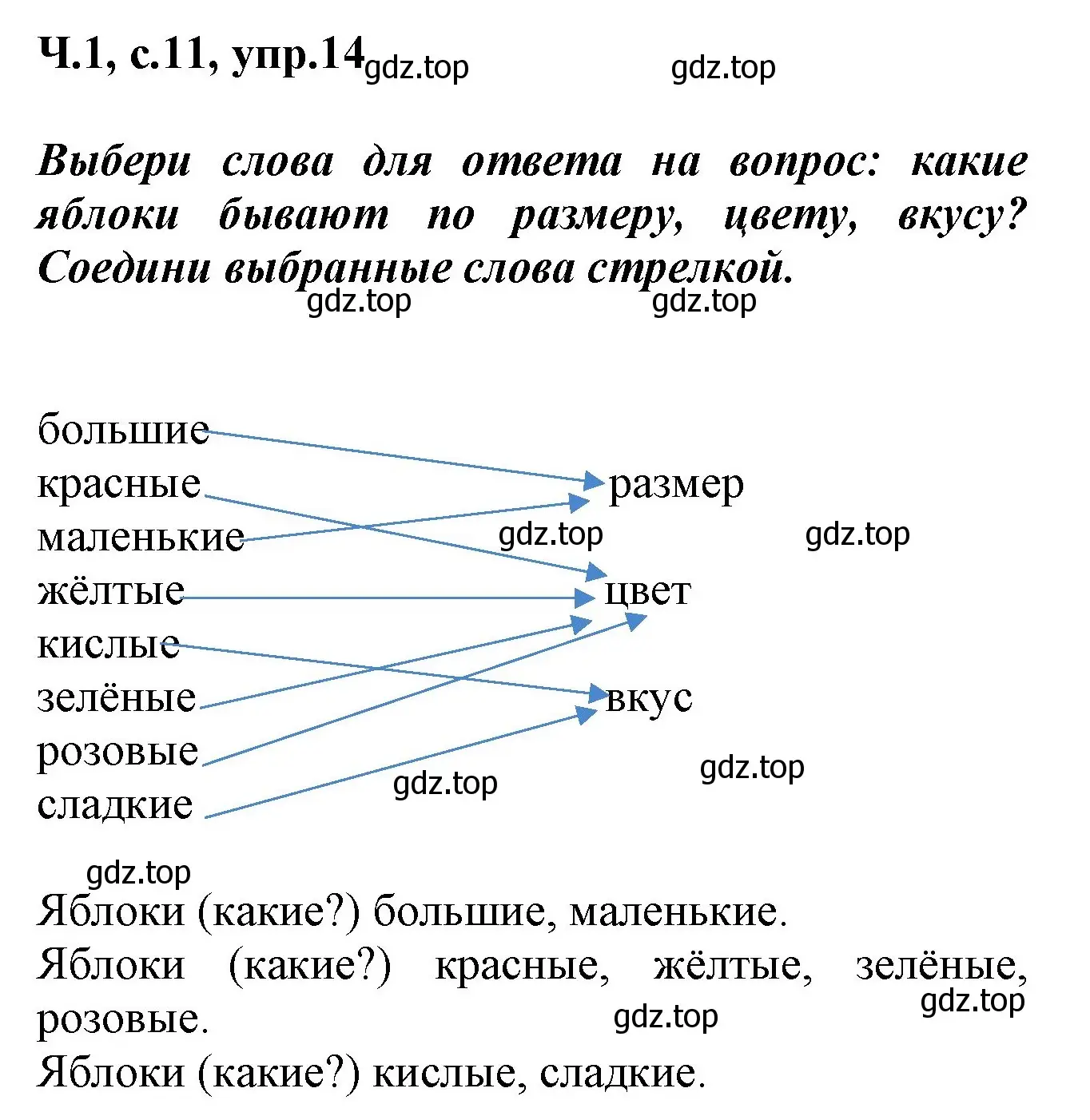 Ч.1, с.11, упр.14 gdz.top gdz.top

Выбери слова для ответа на вопрос: какие яблоки бывают по размеру, цвету, вкусу? Соедини выбранные слова стрелкой.

gdz.top gdz.top

большие
красные
маленькие
жёлтые
кислые
зелёные
розовые
сладкие

размер
gdz.top gdz.top
цвет
вкус
gdz.top
gdz.top

gdz.top
Яблоки (какие?) большие, маленькие.
Яблоки (какие?) красные, жёлтые, зелёные, розовые.
gdz.top
gdz.top
Яблоки (какие?) кислые, сладкие.